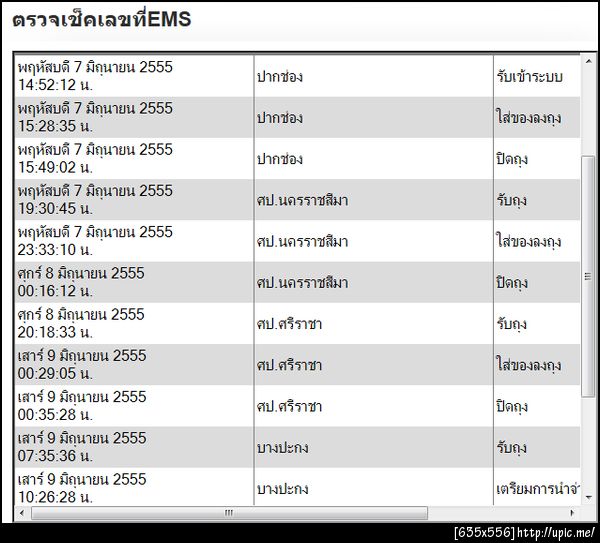 ตรวจเช็คเลขที่EMS

| | | |
|---|---|---|
| พฤหัสบดี 7 มิถุนายน 2555 14:52:12 น. | ปากช่อง | รับเข้าระบบ |
| พฤหัสบดี 7 มิถุนายน 2555 15:28:35 น. | ปากช่อง | ใส่ของลงถุง |
| พฤหัสบดี 7 มิถุนายน 2555 15:49:02 น. | ปากช่อง | ปิดถุง |
| พฤหัสบดี 7 มิถุนายน 2555 19:30:45 น. | ศป.นครราชสีมา | รับถุง |
| พฤหัสบดี 7 มิถุนายน 2555 23:33:10 น. | ศป.นครราชสีมา | ใส่ของลงถุง |
| ศุกร์ 8 มิถุนายน 2555 00:16:12 น. | ศป.นครราชสีมา | ปิดถุง |
| ศุกร์ 8 มิถุนายน 2555 20:18:33 น. | ศป.ศรีราชา | รับถุง |
| เสาร์ 9 มิถุนายน 2555 00:29:05 น. | ศป.ศรีราชา | ใส่ของลงถุง |
| เสาร์ 9 มิถุนายน 2555 00:35:28 น. | ศป.ศรีราชา | ปิดถุง |
| เสาร์ 9 มิถุนายน 2555 07:35:36 น. | บางปะกง | รับถุง |
| เสาร์ 9 มิถุนายน 2555 10:26:28 น. | บางปะกง | เตรียมการนำจ่ |

[635x556] http://upic.me/